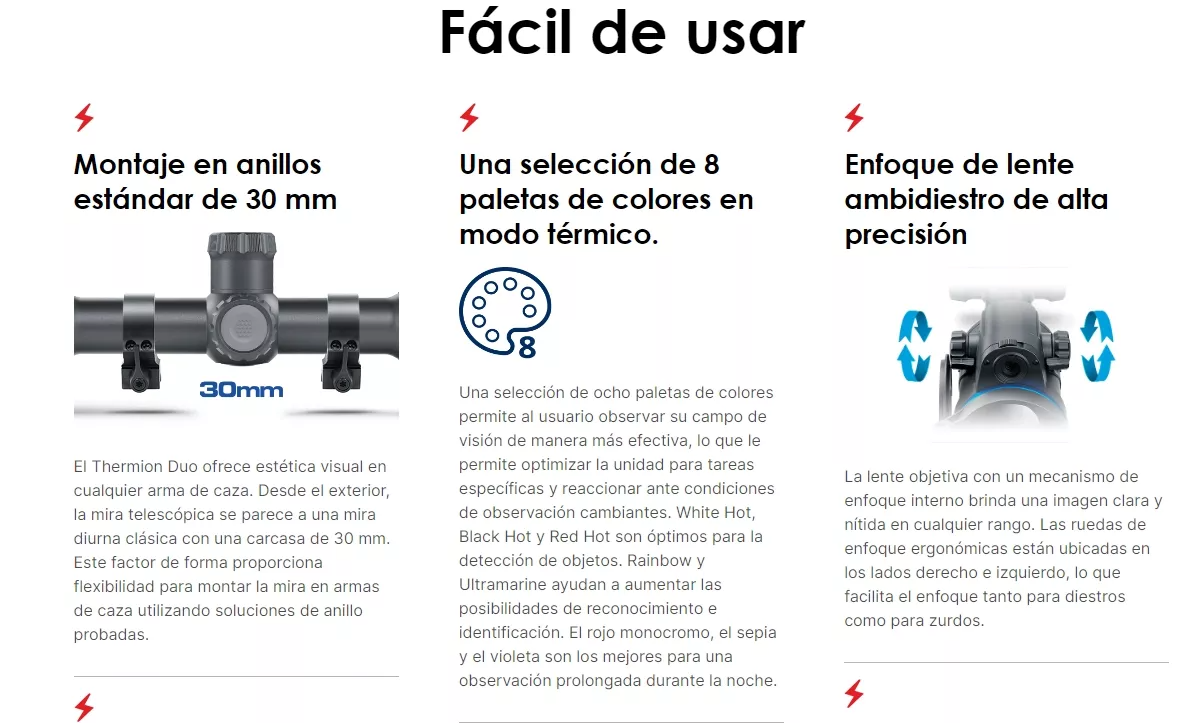 Fácil de usar

Montaje en anillos estándar de 30 mm

30mm

El Thermion Duo ofrece estética visual en cualquier arma de caza. Desde el exterior, la mira telescópica se parece a una mira diurna clásica con una carcasa de 30 mm. Este factor de forma proporciona flexibilidad para montar la mira en armas de caza utilizando soluciones de anillo probadas.

Una selección de 8 paletas de colores en modo térmico.

8

Una selección de ocho paletas de colores permite al usuario observar su campo de visión de manera más efectiva, lo que le permite optimizar la unidad para tareas específicas y reaccionar ante condiciones de observación cambiantes. White Hot, Black Hot y Red Hot son óptimos para la detección de objetos. Rainbow y Ultramarine ayudan a aumentar las posibilidades de reconocimiento e identificación. El rojo monocromo, el sepia y el violeta son los mejores para una observación prolongada durante la noche.

Enfoque de lente ambidiestro de alta precisión

La lente objetiva con un mecanismo de enfoque interno brinda una imagen clara y nítida en cualquier rango. Las ruedas de enfoque ergonómicas están ubicadas en los lados derecho e izquierdo, lo que facilita el enfoque tanto para diestros como para zurdos.